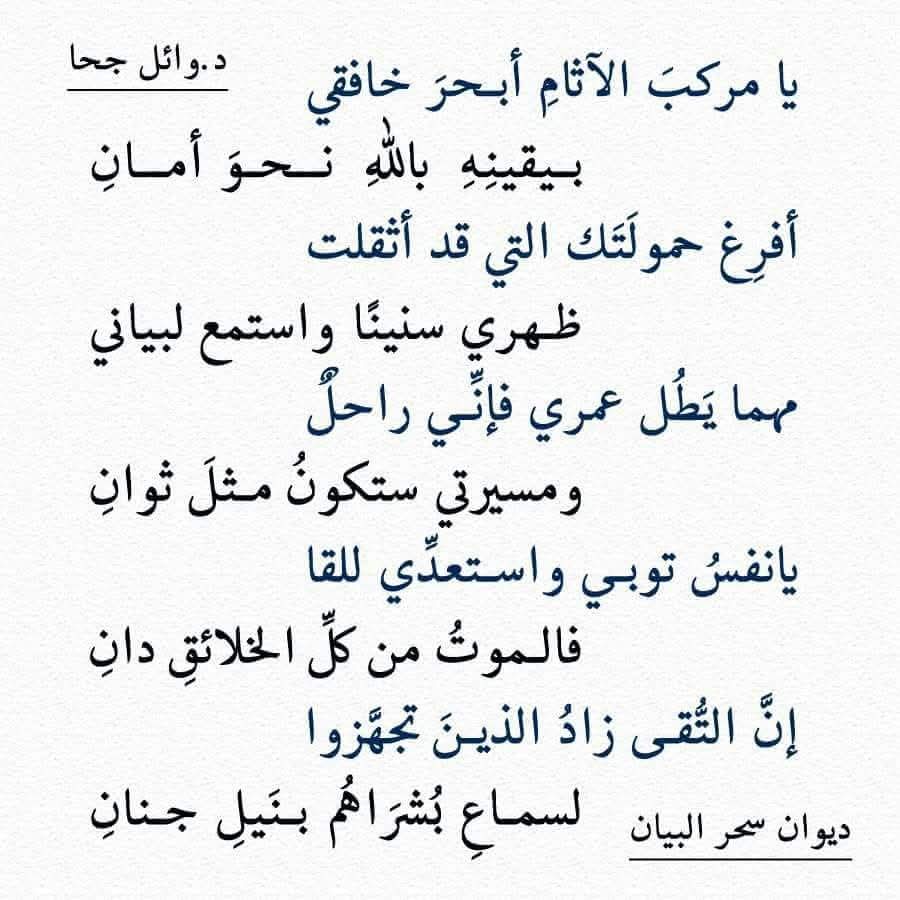 د.وائل جحا

يا مركبَ الآثامِ أبحرَ خافقي
بيقينِهِ باللهِ نحوَ أمانِ
أفرِغ حمولَتَك التي قد أثقلت
ظهري سنينًا واستمع لبياني
مهما يَطُل عمري فإنِّي راحلٌ
ومسيرتي ستكونُ مثلَ ثوانِ
يانفسُ توبي واستعدِّي للقا
فالموتُ من كلِّ الخلائقِ دانِ
إنَّ التُّقى زادُ الذينَ تجهَّزوا
لسماعِ بُشرَاهُم بنَيلِ جنانِ

ديوان سحر البيان